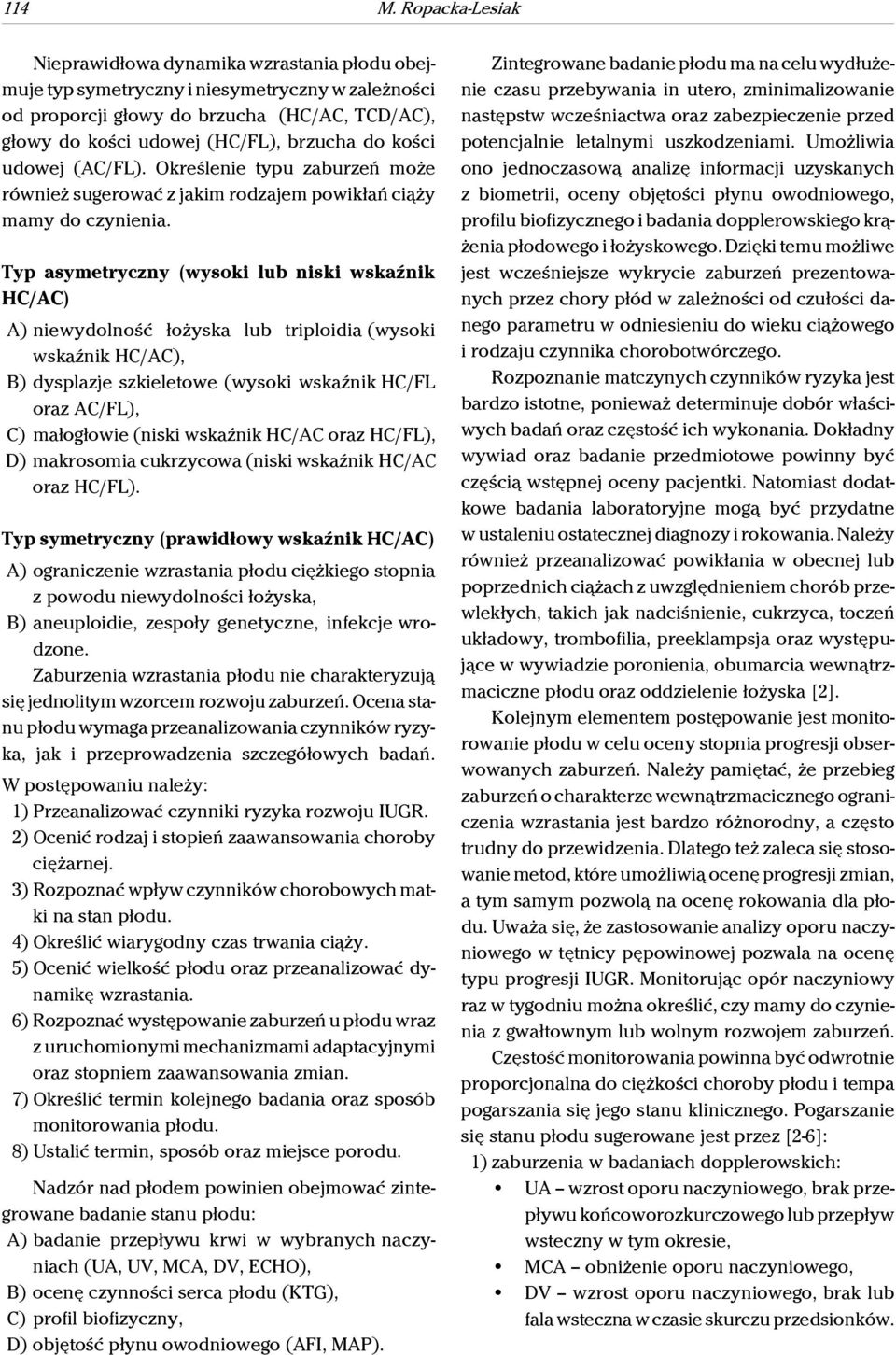 114 M. Ropacka-Lesiak

Nieprawidłowa dynamika wzrastania płodu obejmuje typ symetryczny i niesymetryczny w zależności od proporcji głowy do brzucha (HC/AC, TCD/AC), głowy do kości udowej (HC/FL), brzucha do kości udowej (AC/FL). Określenie typu zaburzeń może również sugerować z jakim rodzajem powikłań ciąży mamy do czynienia.

Typ asymetryczny (wysoki lub niski wskaźnik HC/AC)

A) niewydolność łożyska lub triploidia (wysoki wskaźnik HC/AC),
B) dysplazje szkieletowe (wysoki wskaźnik HC/FL oraz AC/FL),
C) małogłowie (niski wskaźnik HC/AC oraz HC/FL),
D) makrosomia cukrzycowa (niski wskaźnik HC/AC oraz HC/FL).

Typ symetryczny (prawidłowy wskaźnik HC/AC)

A) ograniczenie wzrastania płodu ciężkiego stopnia z powodu niewydolności łożyska,
B) aneuploidie, zespoły genetyczne, infekcje wrodzone.

Zaburzenia wzrastania płodu nie charakteryzują się jednolitym wzorcem rozwoju zaburzeń. Ocena stanu płodu wymaga przeanalizowania czynników ryzyka, jak i przeprowadzenia szczegółowych badań. W postępowaniu należy:
1) Przeanalizować czynniki ryzyka rozwoju IUGR.
2) Ocenić rodzaj i stopień zaawansowania choroby ciężarnej.
3) Rozpoznać wpływ czynników chorobowych matki na stan płodu.
4) Określić wiarygodny czas trwania ciąży.
5) Ocenić wielkość płodu oraz przeanalizować dynamikę wzrastania.
6) Rozpoznać występowanie zaburzeń u płodu wraz z uruchomionymi mechanizmami adaptacyjnymi oraz stopniem zaawansowania zmian.
7) Określić termin kolejnego badania oraz sposób monitorowania płodu.
8) Ustalić termin, sposób oraz miejsce porodu.

Nadzór nad płodem powinien obejmować zintegrowane badanie stanu płodu:
A) badanie przepływu krwi w wybranych naczyniach (UA, UV, MCA, DV, ECHO),
B) ocenę czynności serca płodu (KTG),
C) profil biofizyczny,
D) objętość płynu owodniowego (AFI, MAP).

Zintegrowane badanie płodu ma na celu wydłużenie czasu przebywania in utero, zminimalizowanie następstw wcześniactwa oraz zabezpieczenie przed potencjalnie letalnymi uszkodzeniami. Umożliwia ono jednoczasową analizę informacji uzyskanych z biometrii, oceny objętości płynu owodniowego, profilu biofizycznego i badania dopplerowskiego krążenia płodowego i łożyskowego. Dzięki temu możliwe jest wcześniejsze wykrycie zaburzeń prezentowanych przez chory płód w zależności od czułości danego parametru w odniesieniu do wieku ciążowego i rodzaju czynnika chorobotwórczego.

Rozpoznanie matczynych czynników ryzyka jest bardzo istotne, ponieważ determinuje dobór właściwych badań oraz częstość ich wykonania. Dokładny wywiad oraz badanie przedmiotowe powinny być częścią wstępnej oceny pacjentki. Natomiast dodatkowe badania laboratoryjne mogą być przydatne w ustaleniu ostatecznej diagnozy i rokowania. Należy również przeanalizować powikłania w obecnej lub poprzednich ciążach z uwzględnieniem chorób przewlekłych, takich jak nadciśnienie, cukrzyca, toczeń układowy, trombofilia, preeklampsja oraz występujące w wywiadzie poronienia, obumarcia wewnątrzmaciczne płodu oraz oddzielenie łożyska [2].

Kolejnym elementem postępowanie jest monitorowanie płodu w celu oceny stopnia progresji obserwowanych zaburzeń. Należy pamiętać, że przebieg zaburzeń o charakterze wewnątrzmacicznego ograniczenia wzrastania jest bardzo różnorodny, a często trudny do przewidzenia. Dlatego też zaleca się stosowanie metod, które umożliwią ocenę progresji zmian, a tym samym pozwolą na ocenę rokowania dla płodu. Uważa się, że zastosowanie analizy oporu naczyniowego w tętnicy pępowinowej pozwala na ocenę typu progresji IUGR. Monitorując opór naczyniowy raz w tygodniu można określić, czy mamy do czynienia z gwałtownym lub wolnym rozwojem zaburzeń.

Częstość monitorowania powinna być odwrotnie proporcjonalna do ciężkości choroby płodu i tempa pogarszania się jego stanu klinicznego. Pogarszanie się stanu płodu sugerowane jest przez [2-6]:
1) zaburzenia w badaniach dopplerowskich:
• UA – wzrost oporu naczyniowego, brak przepływu końcoworozkurczowego lub przepływ wsteczny w tym okresie,
• MCA – obniżenie oporu naczyniowego,
• DV – wzrost oporu naczyniowego, brak lub fala wsteczna w czasie skurczu przedsionków.